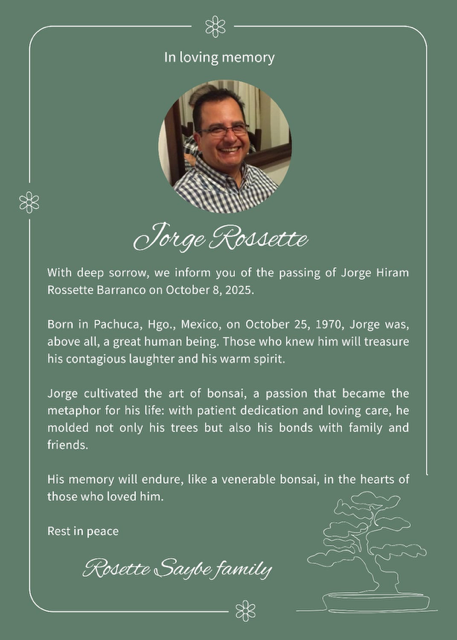 In loving memory

Jorge Rossette

With deep sorrow, we inform you of the passing of Jorge Hiram Rossette Barranco on October 8, 2025.

Born in Pachuca, Hgo., Mexico, on October 25, 1970, Jorge was, above all, a great human being. Those who knew him will treasure his contagious laughter and his warm spirit.

Jorge cultivated the art of bonsai, a passion that became the metaphor for his life: with patient dedication and loving care, he molded not only his trees but also his bonds with family and friends.

His memory will endure, like a venerable bonsai, in the hearts of those who loved him.

Rest in peace

Rosette Saybe family